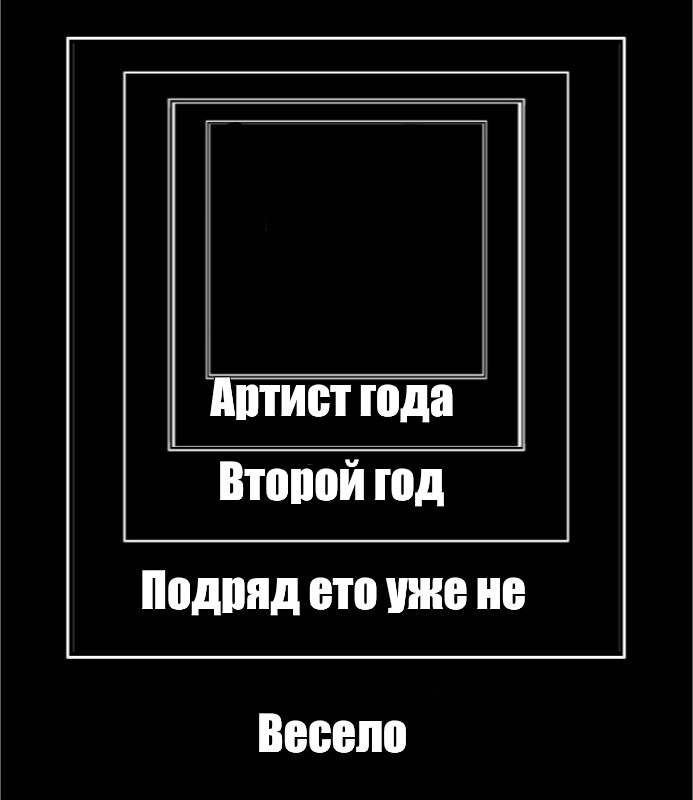 Артист года

Второй год

Подряд ето уже не

Весело